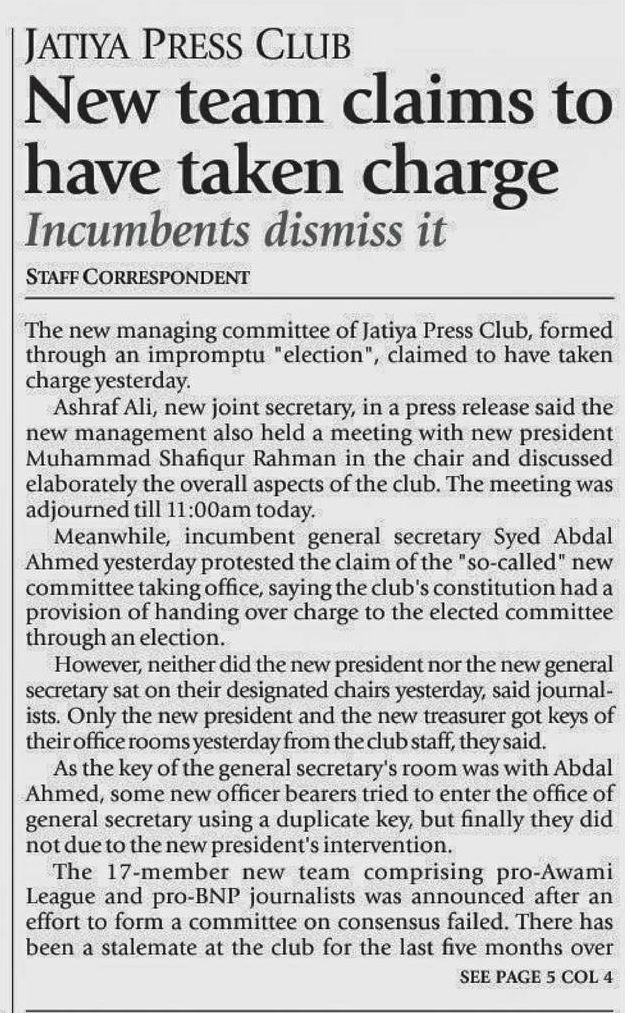 JATIYA PRESS CLUB

New team claims to have taken charge

Incumbents dismiss it

STAFF CORRESPONDENT

The new managing committee of Jatiya Press Club, formed through an impromptu "election", claimed to have taken charge yesterday.

Ashraf Ali, new joint secretary, in a press release said the new management also held a meeting with new president Muhammad Shafiqur Rahman in the chair and discussed elaborately the overall aspects of the club. The meeting was adjourned till 11:00am today.

Meanwhile, incumbent general secretary Syed Abdal Ahmed yesterday protested the claim of the "so-called" new committee taking office, saying the club's constitution had a provision of handing over charge to the elected committee through an election.

However, neither did the new president nor the new general secretary sat on their designated chairs yesterday, said journalists. Only the new president and the new treasurer got keys of their office rooms yesterday from the club staff, they said.

As the key of the general secretary's room was with Abdal Ahmed, some new officer bearers tried to enter the office of general secretary using a duplicate key, but finally they did not due to the new president's intervention.

The 17-member new team comprising pro-Awami League and pro-BNP journalists was announced after an effort to form a committee on consensus failed. There has been a stalemate at the club for the last five months over

SEE PAGE 5 COL 4